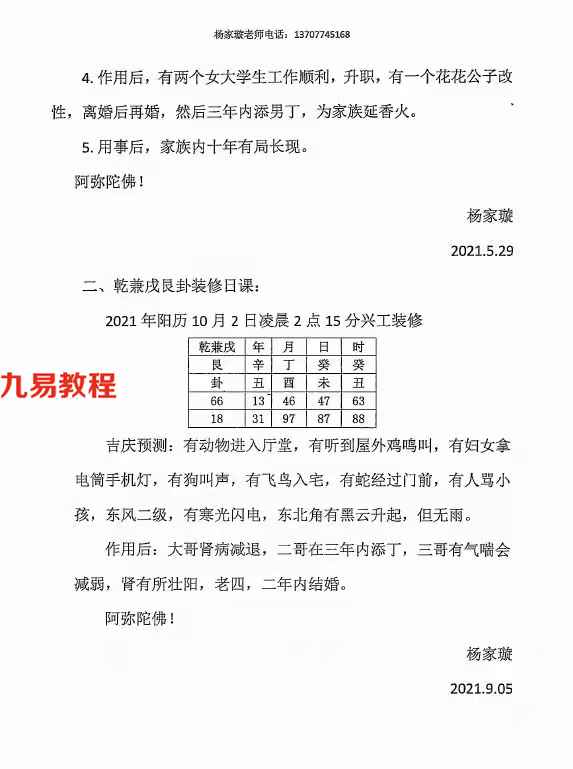 杨家璇老师电话：13707745168

4. 作用后，有两个女大学生工作顺利，升职，有一个花花公子改性，离婚后再婚，然后三年内添男丁，为家族延香火。

5. 用事后，家族内十年有局长现。

阿弥陀佛！

杨家璇

2021.5.29

二、乾兼戌艮卦装修日课：

2021 年阳历 10 月 2 日凌晨 2 点 15 分兴工装修

| 乾兼戌 | 年 | 月 | 日 | 时 |
|---|---|---|---|---|
| 艮 | 辛 | 丁 | 癸 | 癸 |
| 卦 | 丑 | 酉 | 未 | 丑 |
| 66 | 13 | 46 | 47 | 63 |
| 18 | 31 | 97 | 87 | 88 |

九易教程

吉庆预测：有动物进入厅堂，有听到屋外鸡鸣叫，有妇女拿电筒手机灯，有狗叫声，有飞鸟入宅，有蛇经过门前，有人骂小孩，东风二级，有寒光闪电，东北角有黑云升起，但无雨。

作用后：大哥肾病减退，二哥在三年内添丁，三哥有气喘会减弱，肾有所壮阳，老四，二年内结婚。

阿弥陀佛！

杨家璇

2021.9.05